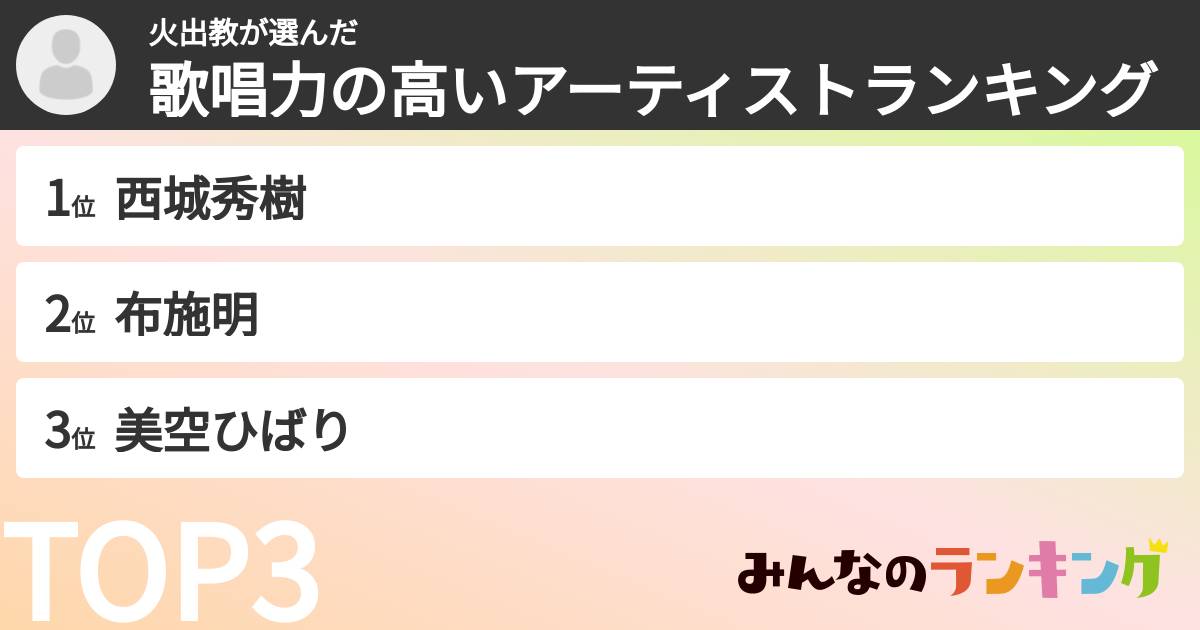 火出教が選んだ
歌唱力の高いアーティストランキング

1位 西城秀樹

2位 布施明

3位 美空ひばり

TOP3

みんなのランキング